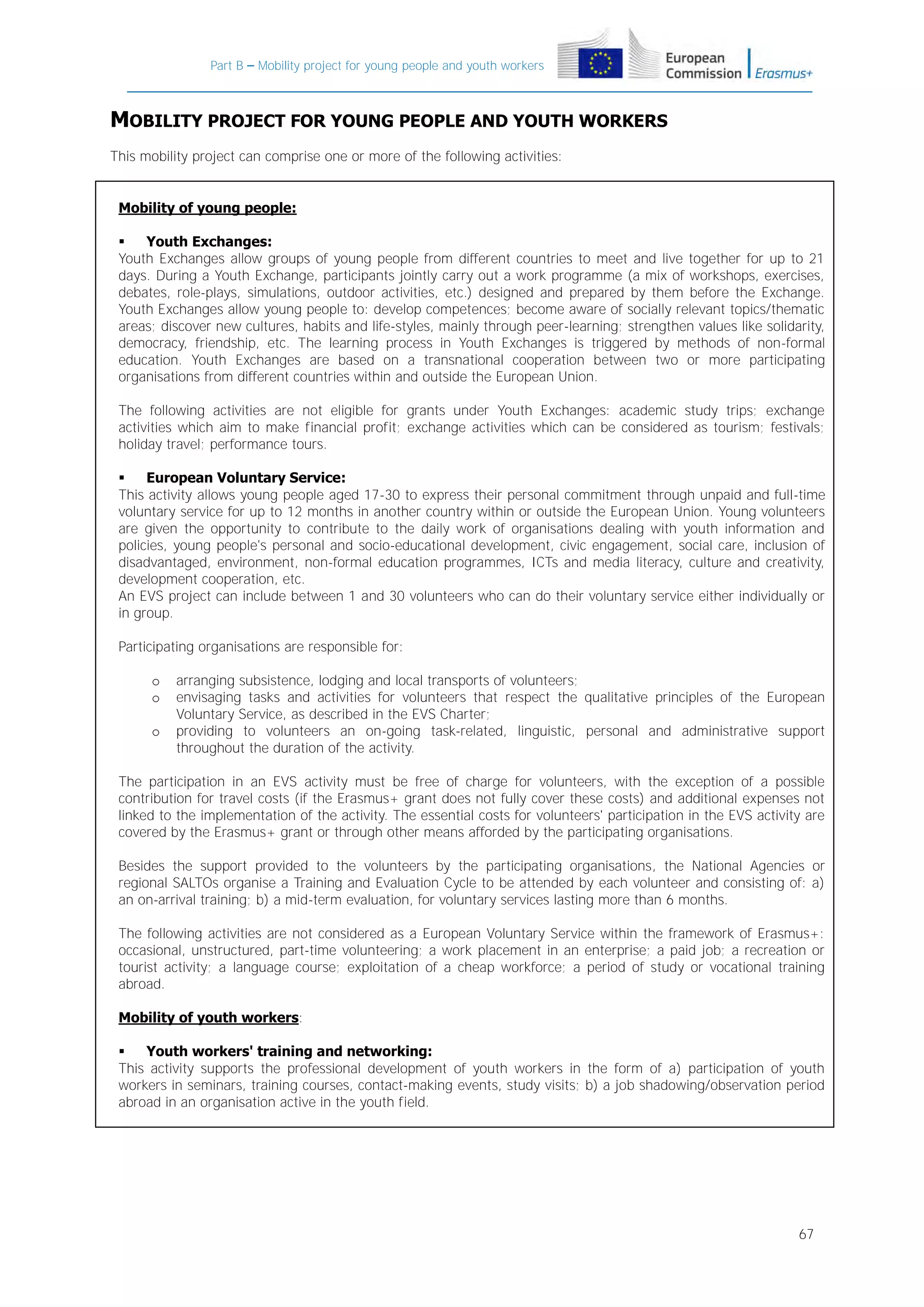 Part B – Mobility project for young people and youth workers

European Commission

Erasmus+

MOBILITY PROJECT FOR YOUNG PEOPLE AND YOUTH WORKERS

This mobility project can comprise one or more of the following activities:

Mobility of young people:

▪ Youth Exchanges:
Youth Exchanges allow groups of young people from different countries to meet and live together for up to 21 days. During a Youth Exchange, participants jointly carry out a work programme (a mix of workshops, exercises, debates, role-plays, simulations, outdoor activities, etc.) designed and prepared by them before the Exchange. Youth Exchanges allow young people to: develop competences; become aware of socially relevant topics/thematic areas; discover new cultures, habits and life-styles, mainly through peer-learning; strengthen values like solidarity, democracy, friendship, etc. The learning process in Youth Exchanges is triggered by methods of non-formal education. Youth Exchanges are based on a transnational cooperation between two or more participating organisations from different countries within and outside the European Union.

The following activities are not eligible for grants under Youth Exchanges: academic study trips; exchange activities which aim to make financial profit; exchange activities which can be considered as tourism; festivals; holiday travel; performance tours.

▪ European Voluntary Service:
This activity allows young people aged 17-30 to express their personal commitment through unpaid and full-time voluntary service for up to 12 months in another country within or outside the European Union. Young volunteers are given the opportunity to contribute to the daily work of organisations dealing with youth information and policies, young people's personal and socio-educational development, civic engagement, social care, inclusion of disadvantaged, environment, non-formal education programmes, ICTs and media literacy, culture and creativity, development cooperation, etc.
An EVS project can include between 1 and 30 volunteers who can do their voluntary service either individually or in group.

Participating organisations are responsible for:

o arranging subsistence, lodging and local transports of volunteers;
o envisaging tasks and activities for volunteers that respect the qualitative principles of the European Voluntary Service, as described in the EVS Charter;
o providing to volunteers an on-going task-related, linguistic, personal and administrative support throughout the duration of the activity.

The participation in an EVS activity must be free of charge for volunteers, with the exception of a possible contribution for travel costs (if the Erasmus+ grant does not fully cover these costs) and additional expenses not linked to the implementation of the activity. The essential costs for volunteers' participation in the EVS activity are covered by the Erasmus+ grant or through other means afforded by the participating organisations.

Besides the support provided to the volunteers by the participating organisations, the National Agencies or regional SALTOs organise a Training and Evaluation Cycle to be attended by each volunteer and consisting of: a) an on-arrival training; b) a mid-term evaluation, for voluntary services lasting more than 6 months.

The following activities are not considered as a European Voluntary Service within the framework of Erasmus+: occasional, unstructured, part-time volunteering; a work placement in an enterprise; a paid job; a recreation or tourist activity; a language course; exploitation of a cheap workforce; a period of study or vocational training abroad.

Mobility of youth workers:

▪ Youth workers' training and networking:
This activity supports the professional development of youth workers in the form of a) participation of youth workers in seminars, training courses, contact-making events, study visits; b) a job shadowing/observation period abroad in an organisation active in the youth field.

67